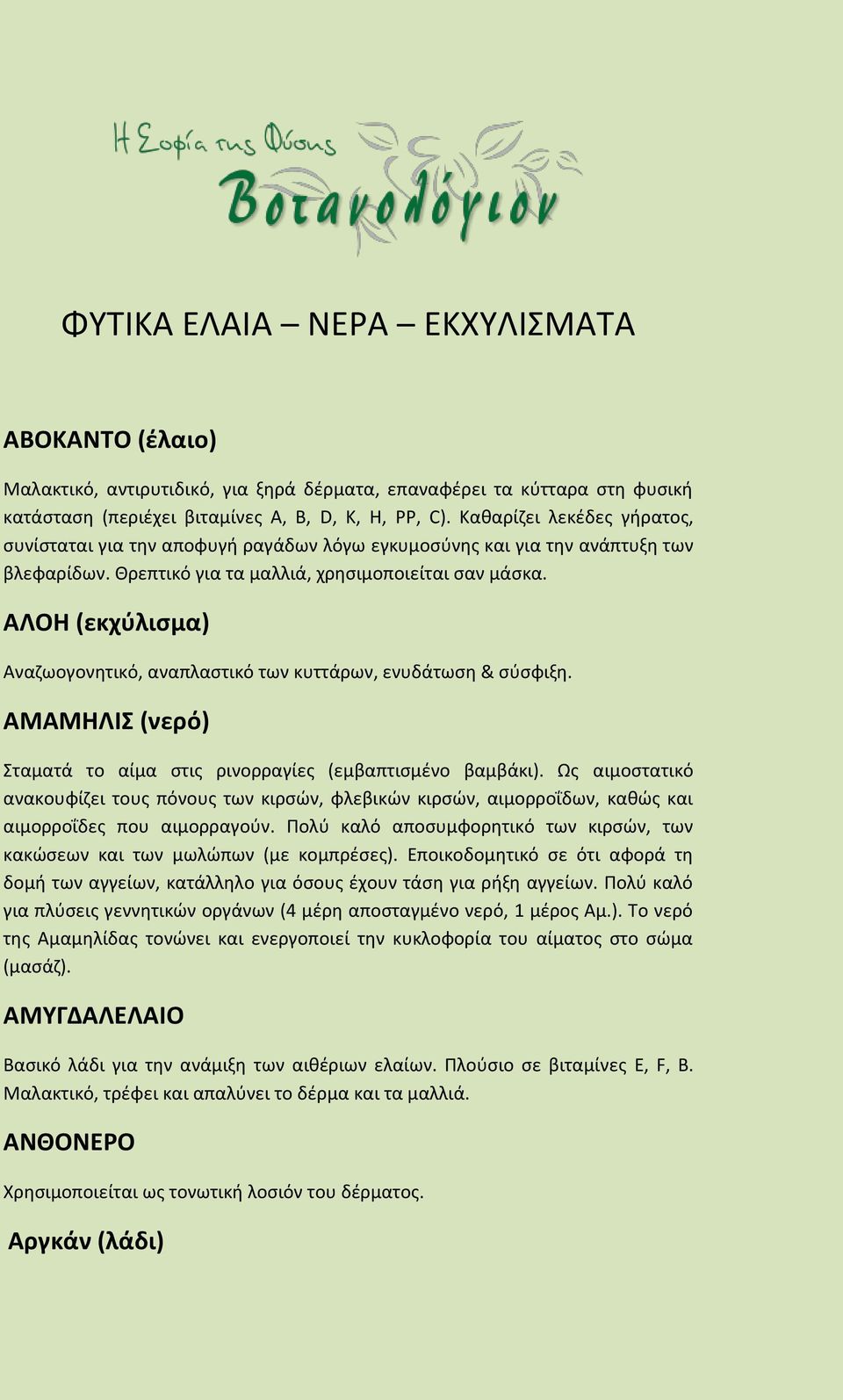 Η Σοφία της Φύσης
Βοτανολόγιον

ΦΥΤΙΚΑ ΕΛΑΙΑ – ΝΕΡΑ – ΕΚΧΥΛΙΣΜΑΤΑ

ΑΒΟΚΑΝΤΟ (έλαιο)

Μαλακτικό, αντιρυτιδικό, για ξηρά δέρματα, επαναφέρει τα κύτταρα στη φυσική κατάσταση (περιέχει βιταμίνες A, B, D, K, H, PP, C). Καθαρίζει λεκέδες γήρατος, συνίσταται για την αποφυγή ραγάδων λόγω εγκυμοσύνης και για την ανάπτυξη των βλεφαρίδων. Θρεπτικό για τα μαλλιά, χρησιμοποιείται σαν μάσκα.

ΑΛΟΗ (εκχύλισμα)

Αναζωογονητικό, αναπλαστικό των κυττάρων, ενυδάτωση & σύσφιξη.

ΑΜΑΜΗΛΙΣ (νερό)

Σταματά το αίμα στις ρινορραγίες (εμβαπτισμένο βαμβάκι). Ως αιμοστατικό ανακουφίζει τους πόνους των κιρσών, φλεβικών κιρσών, αιμορροΐδων, καθώς και αιμορροΐδες που αιμορραγούν. Πολύ καλό αποσυμφορητικό των κιρσών, των κακώσεων και των μωλώπων (με κομπρέσες). Εποικοδομητικό σε ότι αφορά τη δομή των αγγείων, κατάλληλο για όσους έχουν τάση για ρήξη αγγείων. Πολύ καλό για πλύσεις γεννητικών οργάνων (4 μέρη αποσταγμένο νερό, 1 μέρος Αμ.). Το νερό της Αμαμηλίδας τονώνει και ενεργοποιεί την κυκλοφορία του αίματος στο σώμα (μασάζ).

ΑΜΥΓΔΑΛΕΛΑΙΟ

Βασικό λάδι για την ανάμιξη των αιθέριων ελαίων. Πλούσιο σε βιταμίνες E, F, B. Μαλακτικό, τρέφει και απαλύνει το δέρμα και τα μαλλιά.

ΑΝΘΟΝΕΡΟ

Χρησιμοποιείται ως τονωτική λοσιόν του δέρματος.

Αργκάν (λάδι)